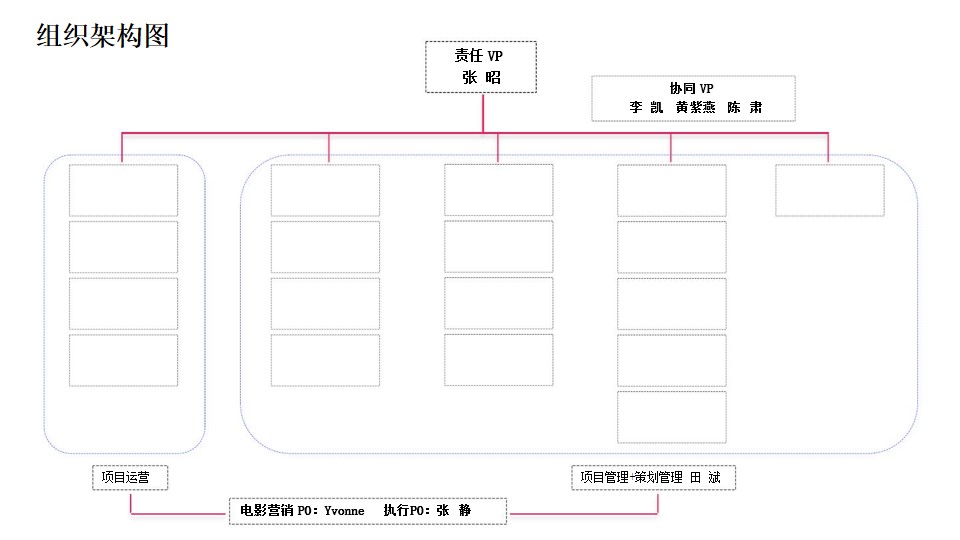 组织架构图

责任 VP
张 昭

协同 VP
李 凯 黄紫燕 陈 肃

项目运营

项目管理+策划管理 田 斌

电影营销 PO：Yvonne 执行PO：张 静